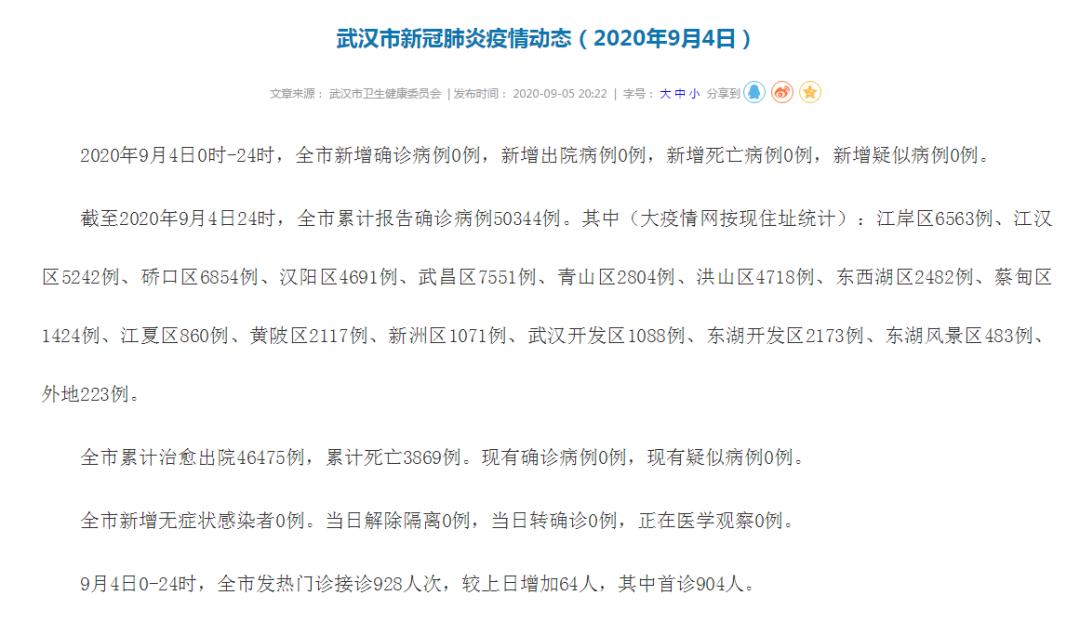 武汉市新冠肺炎疫情动态（2020年9月4日）

文章来源：武汉市卫生健康委员会 | 发布时间：2020-09-05 20:22 | 字号：大 中 小 分享到

2020年9月4日0时-24时，全市新增确诊病例0例，新增出院病例0例，新增死亡病例0例，新增疑似病例0例。

截至2020年9月4日24时，全市累计报告确诊病例50344例。其中（大疫情网按现住址统计）：江岸区6563例、江汉区5242例、硚口区6854例、汉阳区4691例、武昌区7551例、青山区2804例、洪山区4718例、东西湖区2482例、蔡甸区1424例、江夏区860例、黄陂区2117例、新洲区1071例、武汉开发区1088例、东湖开发区2173例、东湖风景区483例、外地223例。

全市累计治愈出院46475例，累计死亡3869例。现有确诊病例0例，现有疑似病例0例。

全市新增无症状感染者0例。当日解除隔离0例，当日转确诊0例，正在医学观察0例。

9月4日0-24时，全市发热门诊接诊928人次，较上日增加64人，其中首诊904人。